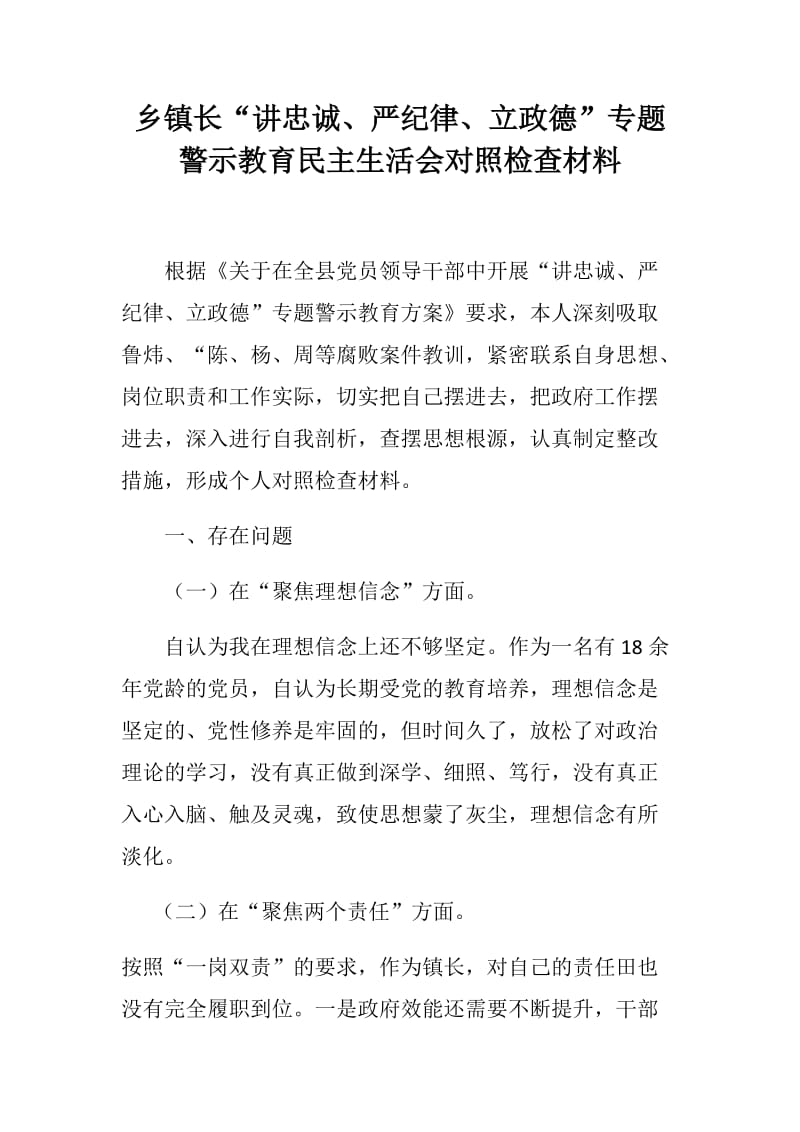 乡镇长“讲忠诚、严纪律、立政德”专题警示教育民主生活会对照检查材料

根据《关于在全县党员领导干部中开展“讲忠诚、严纪律、立政德”专题警示教育方案》要求，本人深刻吸取鲁炜、“陈、杨、周等腐败案件教训，紧密联系自身思想、岗位职责和工作实际，切实把自己摆进去，把政府工作摆进去，深入进行自我剖析，查摆思想根源，认真制定整改措施，形成个人对照检查材料。

一、存在问题

（一）在“聚焦理想信念”方面。

自认为我在理想信念上还不够坚定。作为一名有 18 余年党龄的党员，自认为长期受党的教育培养，理想信念是坚定的、党性修养是牢固的，但时间久了，放松了对政治理论的学习，没有真正做到深学、细照、笃行，没有真正入心入脑、触及灵魂，致使思想蒙了灰尘，理想信念有所淡化。

（二）在“聚焦两个责任”方面。

按照“一岗双责”的要求，作为镇长，对自己的责任田也没有完全履职到位。一是政府效能还需要不断提升，干部